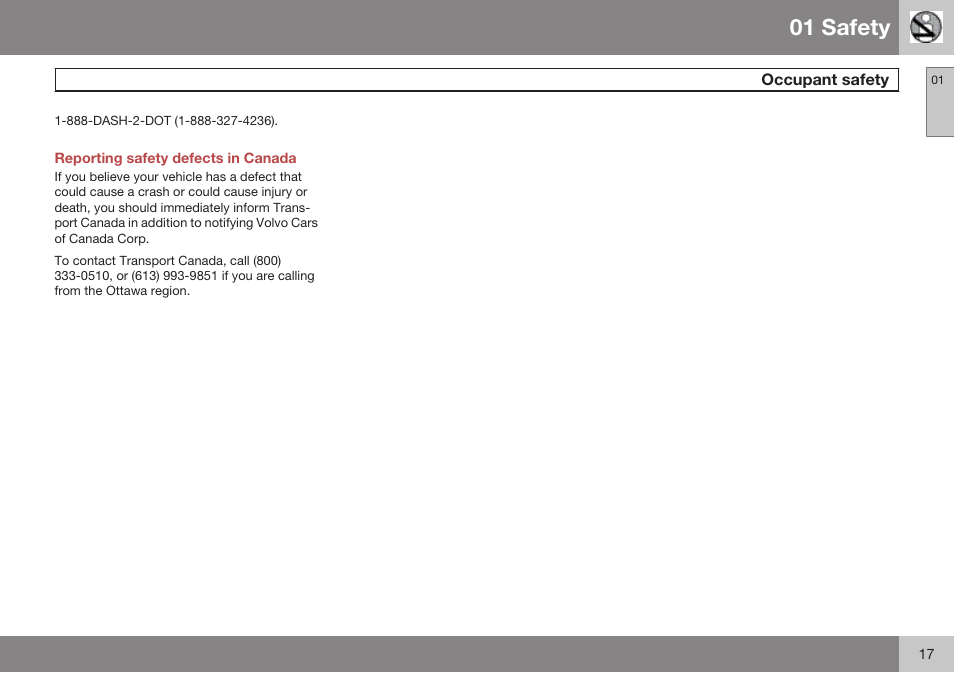 01 Safety

Occupant safety

01

1-888-DASH-2-DOT (1-888-327-4236).

Reporting safety defects in Canada

If you believe your vehicle has a defect that could cause a crash or could cause injury or death, you should immediately inform Transport Canada in addition to notifying Volvo Cars of Canada Corp.

To contact Transport Canada, call (800) 333-0510, or (613) 993-9851 if you are calling from the Ottawa region.

17